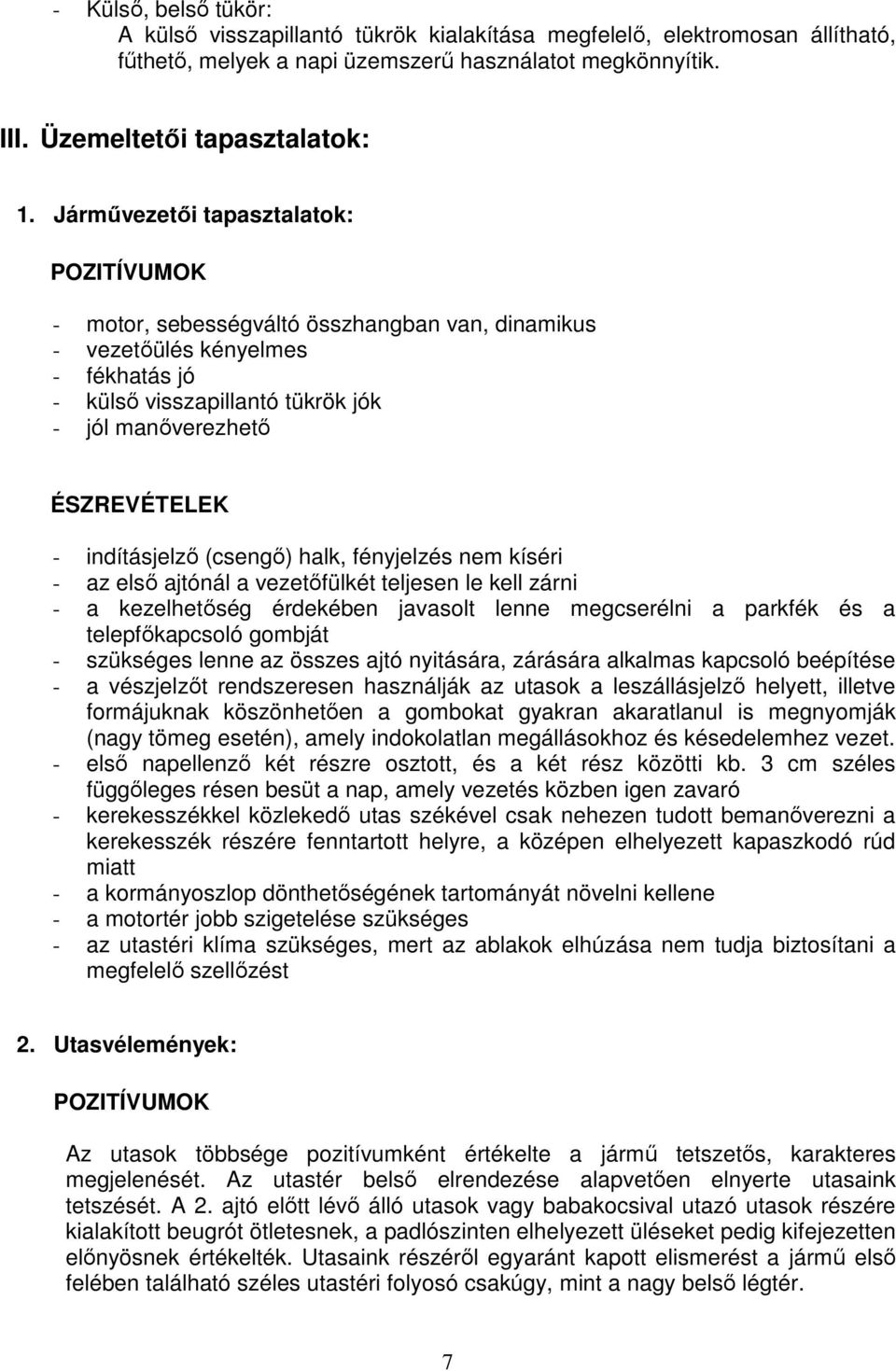 - Külső, belső tükör:
A külső visszapillantó tükrök kialakítása megfelelő, elektromosan állítható, fűthető, melyek a napi üzemszerű használatot megkönnyítik.

III. Üzemeltetői tapasztalatok:

1. Járművezetői tapasztalatok:

POZITÍVUMOK

- motor, sebességváltó összhangban van, dinamikus
- vezetőülés kényelmes
- fékhatás jó
- külső visszapillantó tükrök jók
- jól manőverezhető

ÉSZREVÉTELEK

- indításjelző (csengő) halk, fényjelzés nem kíséri
- az első ajtónál a vezetőfülkét teljesen le kell zárni
- a kezelhetőség érdekében javasolt lenne megcserélni a parkfék és a telepfőkapcsoló gombját
- szükséges lenne az összes ajtó nyitására, zárására alkalmas kapcsoló beépítése
- a vészjelzőt rendszeresen használják az utasok a leszállásjelző helyett, illetve formájuknak köszönhetően a gombokat gyakran akaratlanul is megnyomják (nagy tömeg esetén), amely indokolatlan megállásokhoz és késedelemhez vezet.
- első napellenző két részre osztott, és a két rész közötti kb. 3 cm széles függőleges résen besüt a nap, amely vezetés közben igen zavaró
- kerekesszékkel közlekedő utas székével csak nehezen tudott bemanőverezni a kerekesszék részére fenntartott helyre, a középen elhelyezett kapaszkodó rúd miatt
- a kormányoszlop dönthetőségének tartományát növelni kellene
- a motortér jobb szigetelése szükséges
- az utastéri klíma szükséges, mert az ablakok elhúzása nem tudja biztosítani a megfelelő szellőzést

2. Utasvélemények:

POZITÍVUMOK

Az utasok többsége pozitívumként értékelte a jármű tetszetős, karakteres megjelenését. Az utastér belső elrendezése alapvetően elnyerte utasaink tetszését. A 2. ajtó előtt lévő álló utasok vagy babakocsival utazó utasok részére kialakított beugrót ötletesnek, a padlószinten elhelyezett üléseket pedig kifejezetten előnyösnek értékelték. Utasaink részéről egyaránt kapott elismerést a jármű első felében található széles utastéri folyosó csakúgy, mint a nagy belső légtér.

7